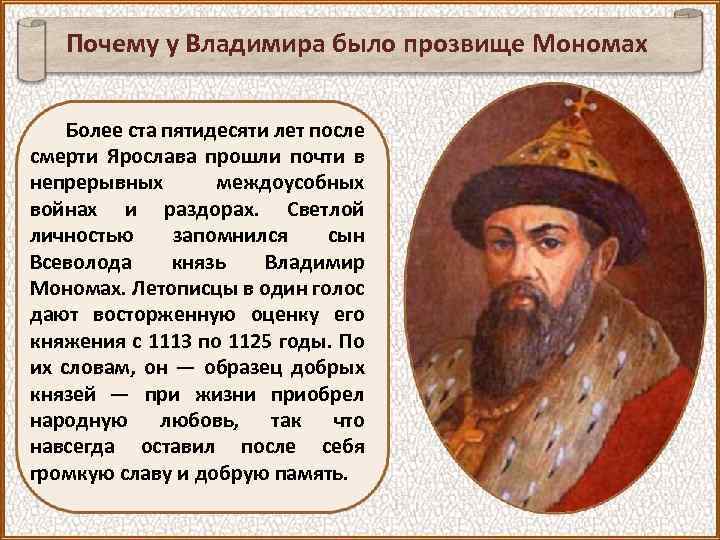 Почему у Владимира было прозвище Мономах

Более ста пятидесяти лет после смерти Ярослава прошли почти в непрерывных междоусобных войнах и раздорах. Светлой личностью запомнился сын Всеволода князь Владимир Мономах. Летописцы в один голос дают восторженную оценку его княжения с 1113 по 1125 годы. По их словам, он — образец добрых князей — при жизни приобрел народную любовь, так что навсегда оставил после себя громкую славу и добрую память.